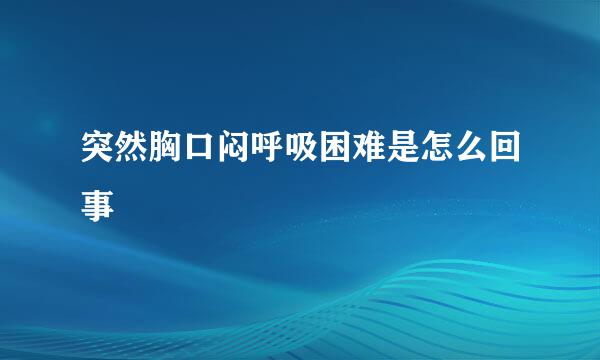 突然胸口闷呼吸困难是怎么回事